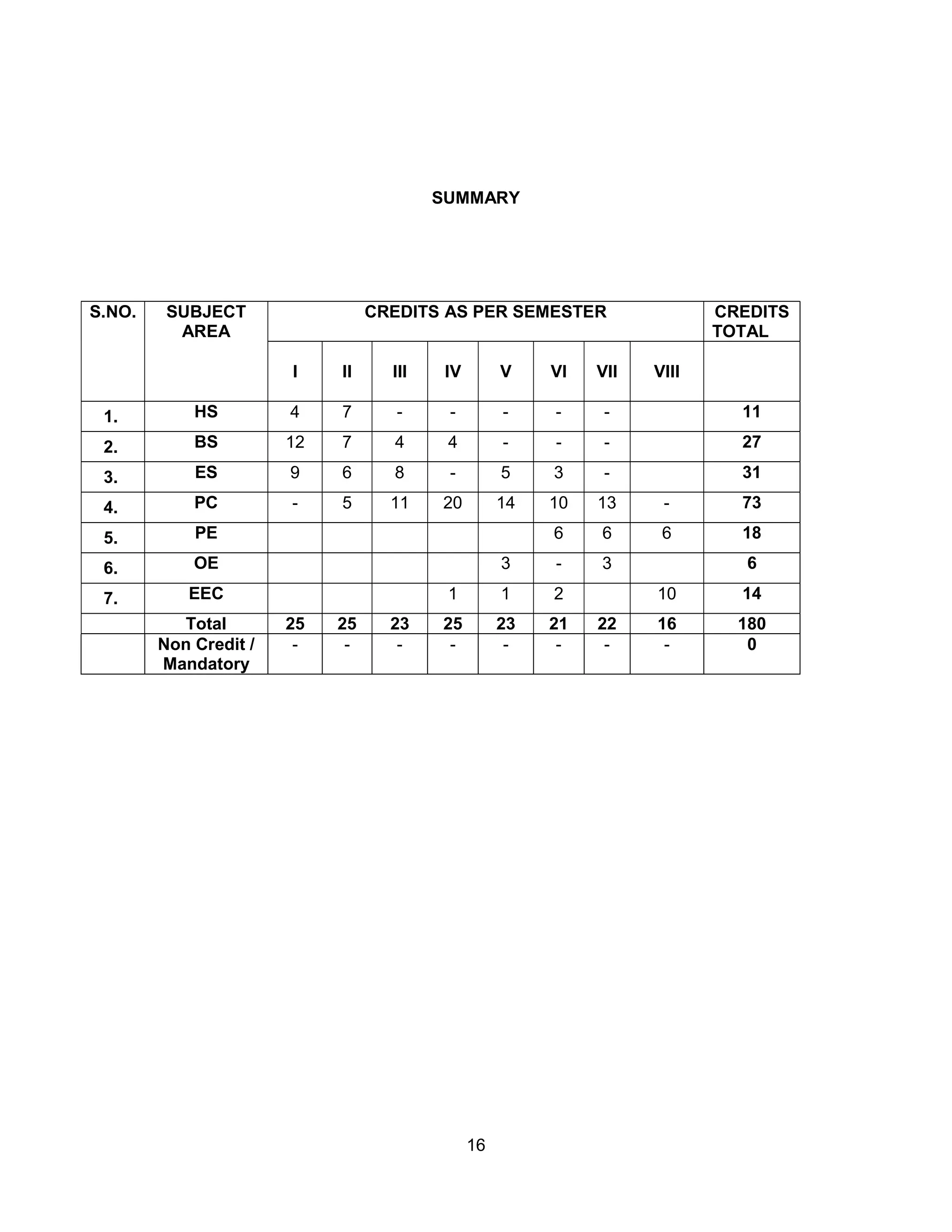 SUMMARY

| S.NO. | SUBJECT AREA | CREDITS AS PER SEMESTER | | | | | | | | CREDITS TOTAL |
|---|---|---|---|---|---|---|---|---|---|---|
| | | I | II | III | IV | V | VI | VII | VIII | |
| 1. | HS | 4 | 7 | - | - | - | - | - | | 11 |
| 2. | BS | 12 | 7 | 4 | 4 | - | - | - | | 27 |
| 3. | ES | 9 | 6 | 8 | - | 5 | 3 | - | | 31 |
| 4. | PC | - | 5 | 11 | 20 | 14 | 10 | 13 | - | 73 |
| 5. | PE | | | | | | 6 | 6 | 6 | 18 |
| 6. | OE | | | | | 3 | - | 3 | | 6 |
| 7. | EEC | | | | 1 | 1 | 2 | | 10 | 14 |
| | Total | 25 | 25 | 23 | 25 | 23 | 21 | 22 | 16 | 180 |
| | Non Credit / Mandatory | - | - | - | - | - | - | - | - | 0 |

16